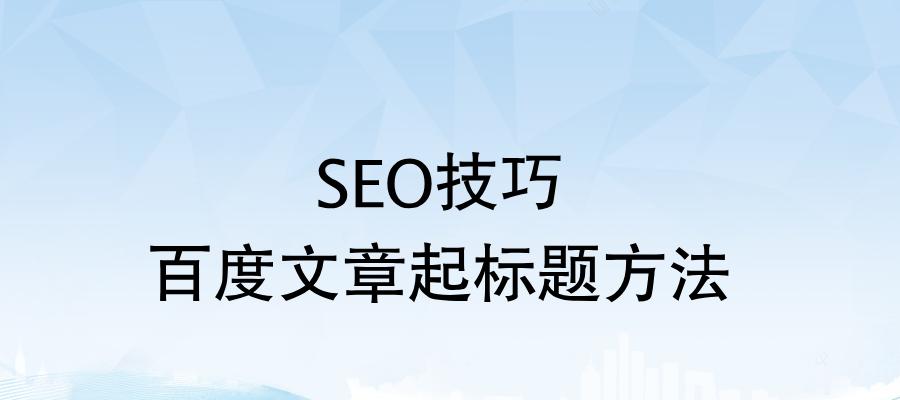 SEO技巧
百度文章起标题方法